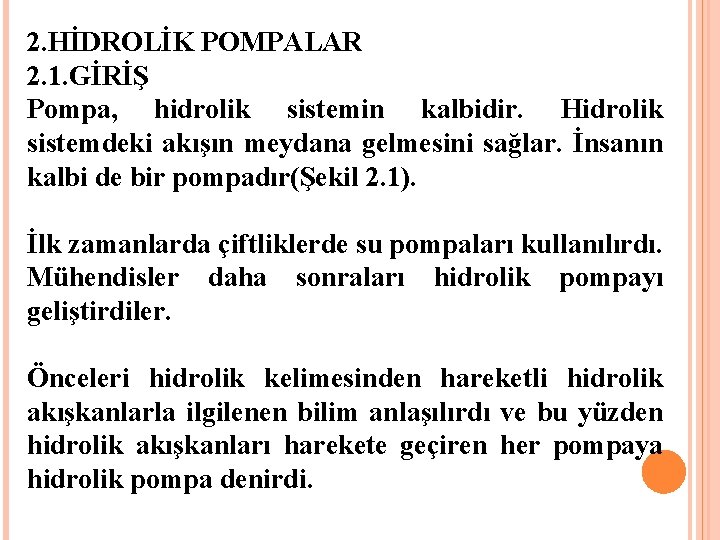 2.HİDROLİK POMPALAR
2.1.GİRİŞ
Pompa, hidrolik sistemin kalbidir. Hidrolik sistemdeki akışın meydana gelmesini sağlar. İnsanın kalbi de bir pompadır(Şekil 2.1).

İlk zamanlarda çiftliklerde su pompaları kullanılırdı. Mühendisler daha sonraları hidrolik pompayı geliştirdiler.

Önceleri hidrolik kelimesinden hareketli hidrolik akışkanlarla ilgilenen bilim anlaşılırdı ve bu yüzden hidrolik akışkanları harekete geçiren her pompaya hidrolik pompa denirdi.